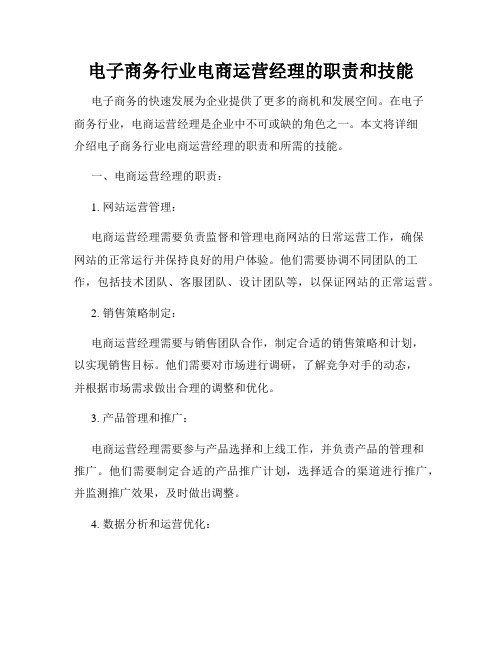 电子商务行业电商运营经理的职责和技能

电子商务的快速发展为企业提供了更多的商机和发展空间。在电子商务行业，电商运营经理是企业中不可或缺的角色之一。本文将详细介绍电子商务行业电商运营经理的职责和所需的技能。

一、电商运营经理的职责：

1. 网站运营管理：

电商运营经理需要负责监督和管理电商网站的日常运营工作，确保网站的正常运行并保持良好的用户体验。他们需要协调不同团队的工作，包括技术团队、客服团队、设计团队等，以保证网站的正常运营。

2. 销售策略制定：

电商运营经理需要与销售团队合作，制定合适的销售策略和计划，以实现销售目标。他们需要对市场进行调研，了解竞争对手的动态，并根据市场需求做出合理的调整和优化。

3. 产品管理和推广：

电商运营经理需要参与产品选择和上线工作，并负责产品的管理和推广。他们需要制定合适的产品推广计划，选择适合的渠道进行推广，并监测推广效果，及时做出调整。

4. 数据分析和运营优化：